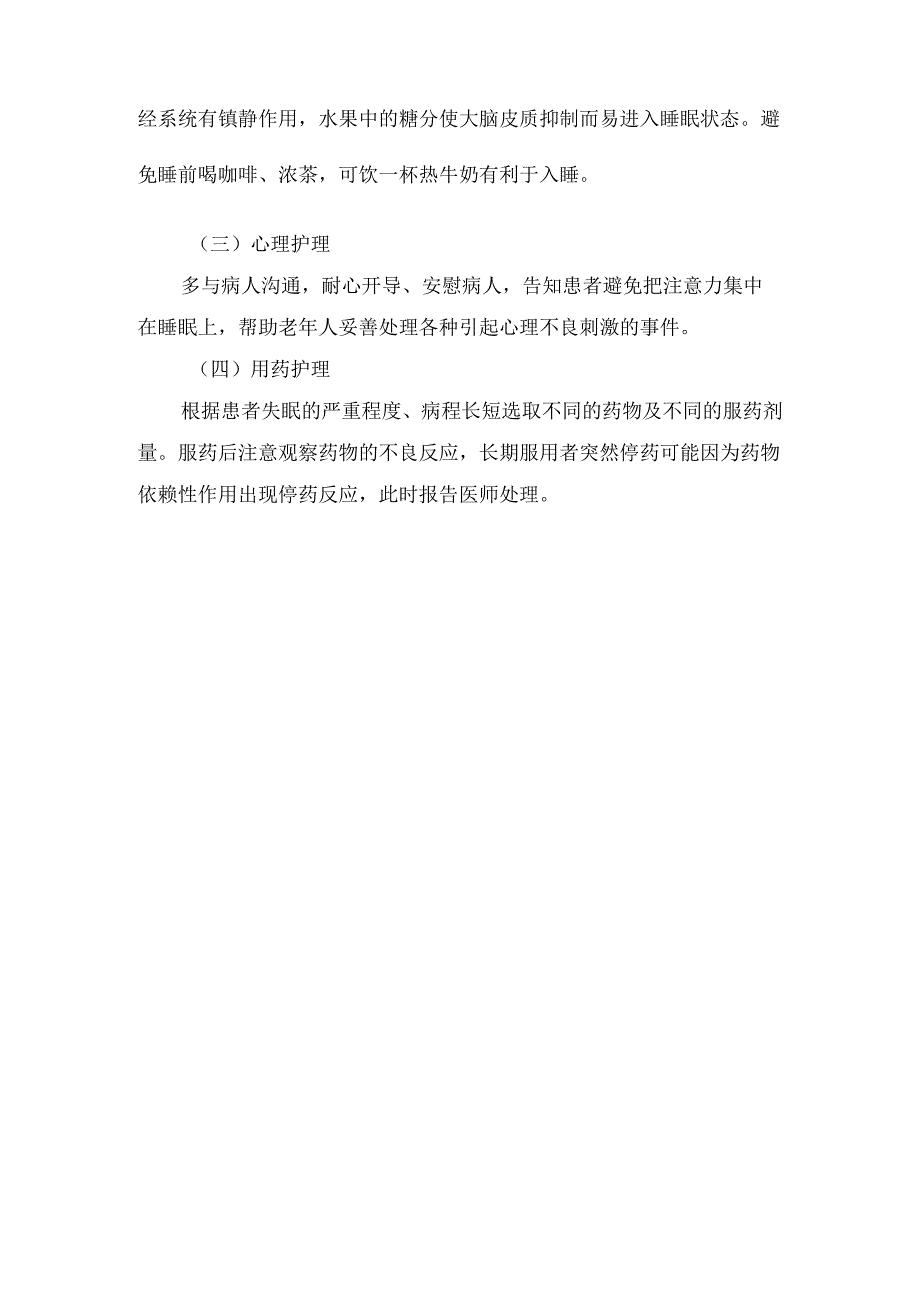 经系统有镇静作用，水果中的糖分使大脑皮质抑制而易进入睡眠状态。避免睡前喝咖啡、浓茶，可饮一杯热牛奶有利于入睡。

（三）心理护理

多与病人沟通，耐心开导、安慰病人，告知患者避免把注意力集中在睡眠上，帮助老年人妥善处理各种引起心理不良刺激的事件。

（四）用药护理

根据患者失眠的严重程度、病程长短选取不同的药物及不同的服药剂量。服药后注意观察药物的不良反应，长期服用者突然停药可能因为药物依赖性作用出现停药反应，此时报告医师处理。